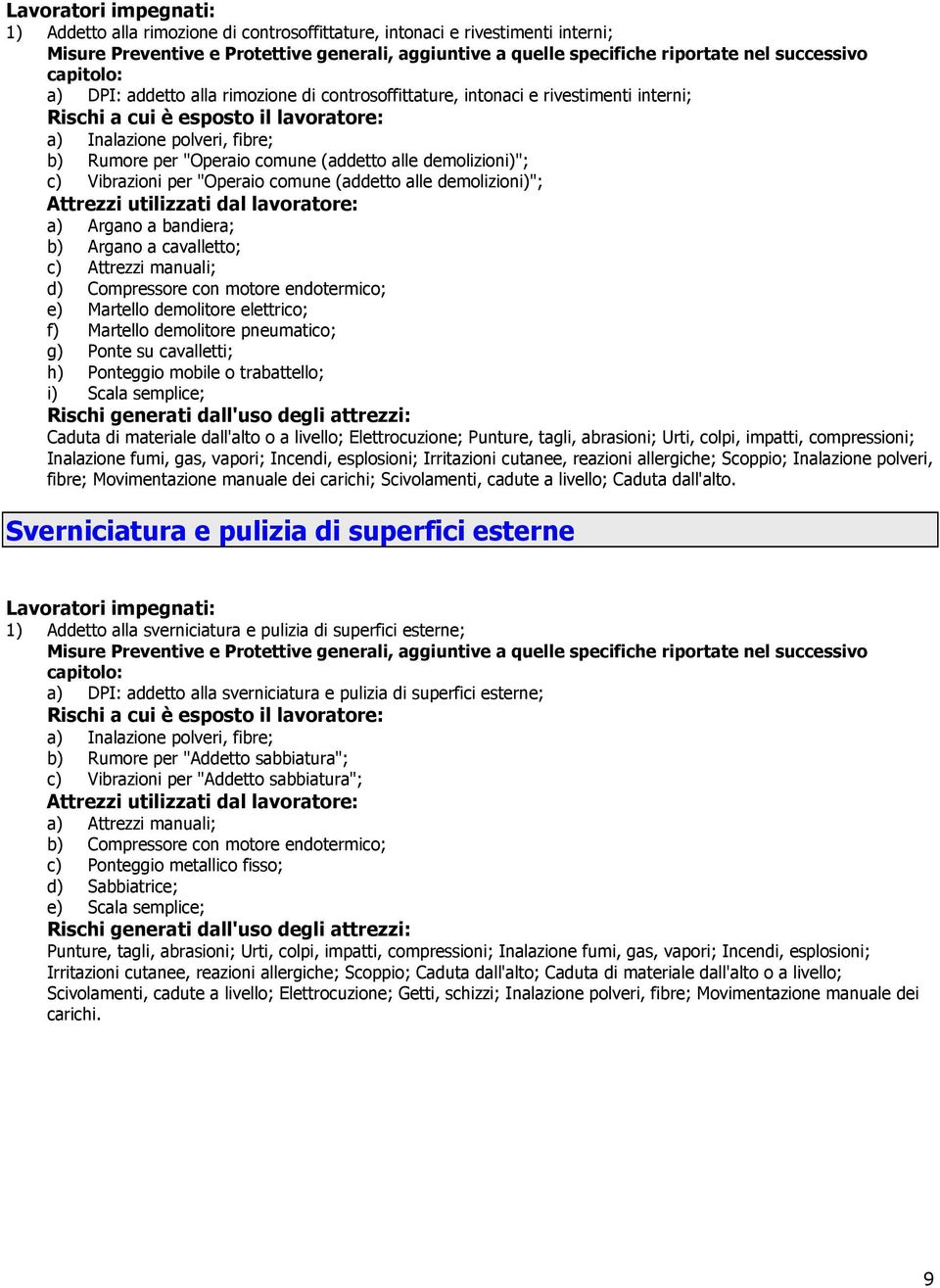 Lavoratori impegnati:
1) Addetto alla rimozione di controsoffittature, intonaci e rivestimenti interni;
Misure Preventive e Protettive generali, aggiuntive a quelle specifiche riportate nel successivo capitolo:
a) DPI: addetto alla rimozione di controsoffittature, intonaci e rivestimenti interni;
Rischi a cui è esposto il lavoratore:
a) Inalazione polveri, fibre;
b) Rumore per "Operaio comune (addetto alle demolizioni)";
c) Vibrazioni per "Operaio comune (addetto alle demolizioni)";
Attrezzi utilizzati dal lavoratore:
a) Argano a bandiera;
b) Argano a cavalletto;
c) Attrezzi manuali;
d) Compressore con motore endotermico;
e) Martello demolitore elettrico;
f) Martello demolitore pneumatico;
g) Ponte su cavalletti;
h) Ponteggio mobile o trabattello;
i) Scala semplice;
Rischi generati dall'uso degli attrezzi:
Caduta di materiale dall'alto o a livello; Elettrocuzione; Punture, tagli, abrasioni; Urti, colpi, impatti, compressioni; Inalazione fumi, gas, vapori; Incendi, esplosioni; Irritazioni cutanee, reazioni allergiche; Scoppio; Inalazione polveri, fibre; Movimentazione manuale dei carichi; Scivolamenti, cadute a livello; Caduta dall'alto.

Sverniciatura e pulizia di superfici esterne

Lavoratori impegnati:
1) Addetto alla sverniciatura e pulizia di superfici esterne;
Misure Preventive e Protettive generali, aggiuntive a quelle specifiche riportate nel successivo capitolo:
a) DPI: addetto alla sverniciatura e pulizia di superfici esterne;
Rischi a cui è esposto il lavoratore:
a) Inalazione polveri, fibre;
b) Rumore per "Addetto sabbiatura";
c) Vibrazioni per "Addetto sabbiatura";
Attrezzi utilizzati dal lavoratore:
a) Attrezzi manuali;
b) Compressore con motore endotermico;
c) Ponteggio metallico fisso;
d) Sabbiatrice;
e) Scala semplice;
Rischi generati dall'uso degli attrezzi:
Punture, tagli, abrasioni; Urti, colpi, impatti, compressioni; Inalazione fumi, gas, vapori; Incendi, esplosioni; Irritazioni cutanee, reazioni allergiche; Scoppio; Caduta dall'alto; Caduta di materiale dall'alto o a livello; Scivolamenti, cadute a livello; Elettrocuzione; Getti, schizzi; Inalazione polveri, fibre; Movimentazione manuale dei carichi.

9